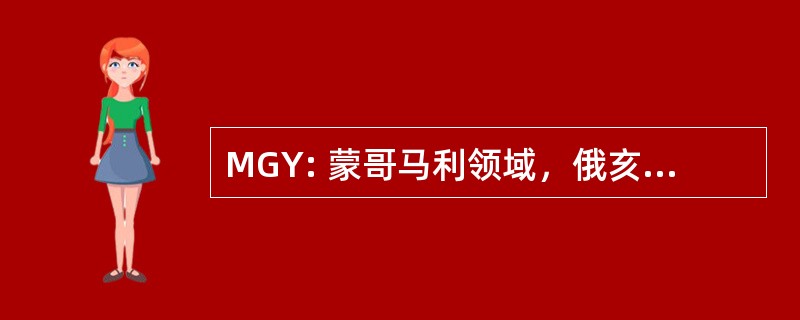 MGY: 蒙哥马利领域，俄亥...